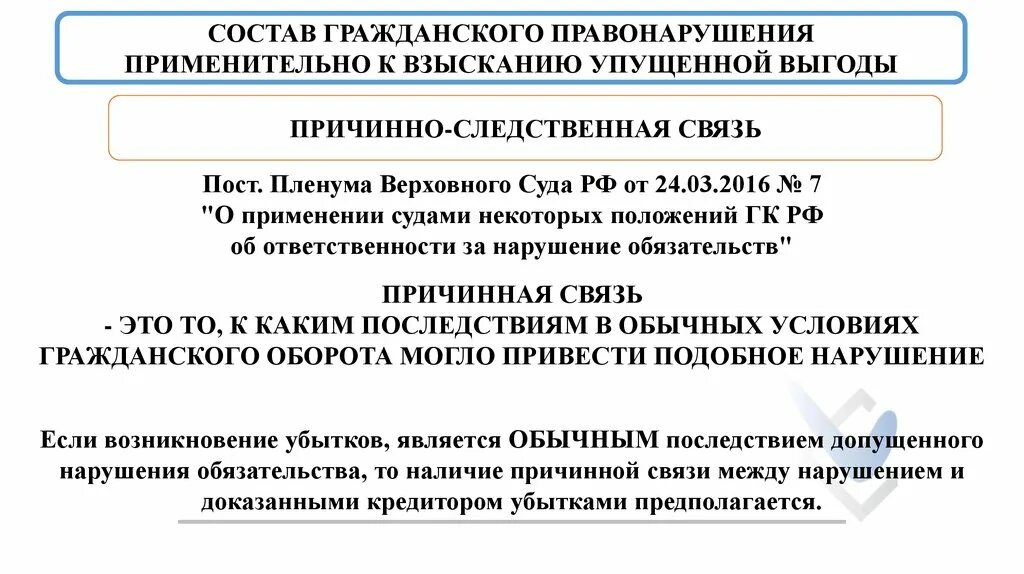 СОСТАВ ГРАЖДАНСКОГО ПРАВОНАРУШЕНИЯ ПРИМЕНИТЕЛЬНО К ВЗЫСКАНИЮ УПУЩЕННОЙ ВЫГОДЫ

ПРИЧИННО-СЛЕДСТВЕННАЯ СВЯЗЬ

Пост. Пленума Верховного Суда РФ от 24.03.2016 № 7 "О применении судами некоторых положений ГК РФ об ответственности за нарушение обязательств"

ПРИЧИННАЯ СВЯЗЬ - ЭТО ТО, К КАКИМ ПОСЛЕДСТВИЯМ В ОБЫЧНЫХ УСЛОВИЯХ ГРАЖДАНСКОГО ОБОРОТА МОГЛО ПРИВЕСТИ ПОДОБНОЕ НАРУШЕНИЕ

Если возникновение убытков, является ОБЫЧНЫМ последствием допущенного нарушения обязательства, то наличие причинной связи между нарушением и доказанными кредитором убытками предполагается.